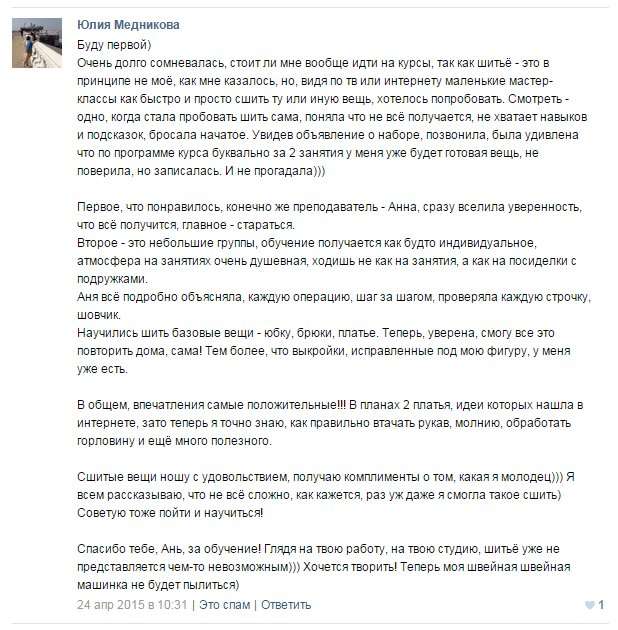 Юлия Медникова

Буду первой)
Очень долго сомневалась, стоит ли мне вообще идти на курсы, так как шитьё - это в принципе не моё, как мне казалось, но, видя по тв или интернету маленькие мастер-классы как быстро и просто сшить ту или иную вещь, хотелось попробовать. Смотреть - одно, когда стала пробовать шить сама, поняла что не всё получается, не хватает навыков и подсказок, бросала начатое. Увидев объявление о наборе, позвонила, была удивлена что по программе курса буквально за 2 занятия у меня уже будет готовая вещь, не поверила, но записалась. И не прогадала)))

Первое, что понравилось, конечно же преподаватель - Анна, сразу вселила уверенность, что всё получится, главное - стараться.
Второе - это небольшие группы, обучение получается как будто индивидуальное, атмосфера на занятиях очень душевная, ходишь не как на занятия, а как на посиделки с подружками.
Аня всё подробно объясняла, каждую операцию, шаг за шагом, проверяла каждую строчку, шовчик.
Научились шить базовые вещи - юбку, брюки, платье. Теперь, уверена, смогу все это повторить дома, сама! Тем более, что выкройки, исправленные под мою фигуру, у меня уже есть.

В общем, впечатления самые положительные!!! В планах 2 платья, идеи которых нашла в интернете, зато теперь я точно знаю, как правильно втачать рукав, молнию, обработать горловину и ещё много полезного.

Сшитые вещи ношу с удовольствием, получаю комплименты о том, какая я молодец))) Я всем рассказываю, что не всё сложно, как кажется, раз уж даже я смогла такое сшить)
Советую тоже пойти и научиться!

Спасибо тебе, Ань, за обучение! Глядя на твою работу, на твою студию, шитьё уже не представляется чем-то невозможным))) Хочется творить! Теперь моя швейная швейная машинка не будет пылиться)

24 апр 2015 в 10:31 | Это спам | Ответить

1